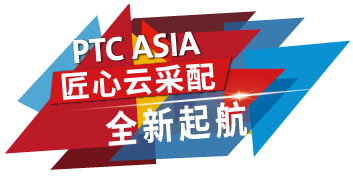 PTC ASIA
匠心云采配
全新起航